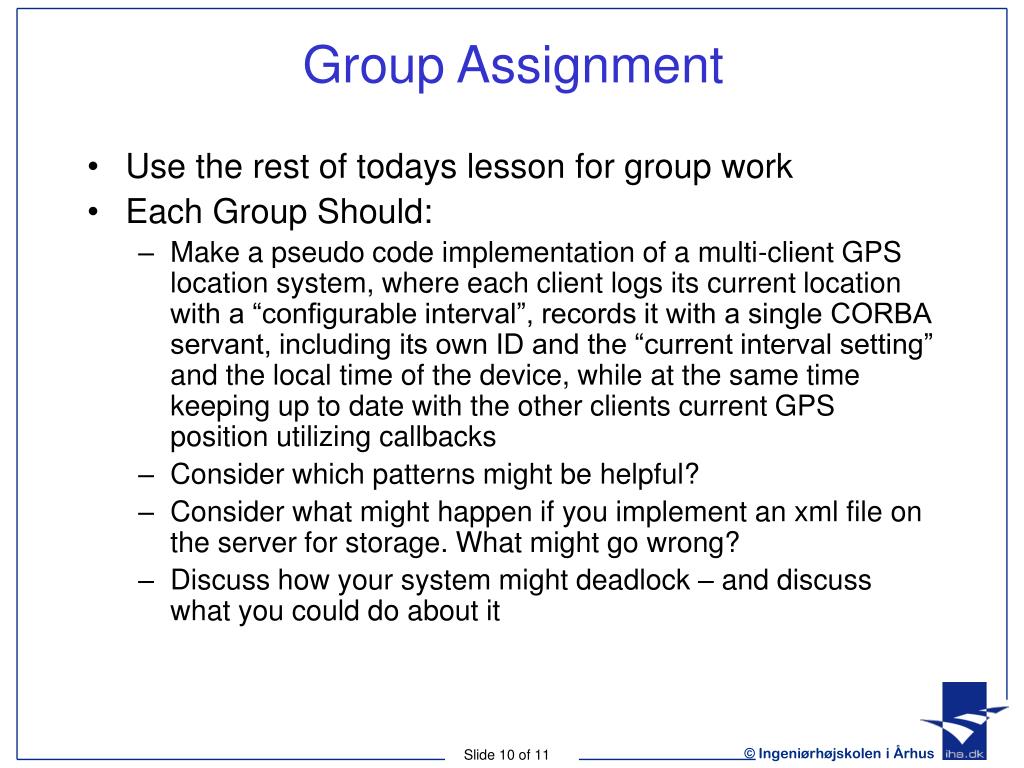 Group Assignment

• Use the rest of todays lesson for group work
• Each Group Should:
– Make a pseudo code implementation of a multi-client GPS location system, where each client logs its current location with a “configurable interval”, records it with a single CORBA servant, including its own ID and the “current interval setting” and the local time of the device, while at the same time keeping up to date with the other clients current GPS position utilizing callbacks
– Consider which patterns might be helpful?
– Consider what might happen if you implement an xml file on the server for storage. What might go wrong?
– Discuss how your system might deadlock – and discuss what you could do about it

Slide 10 of 11

© Ingeniørhøjskolen i Århus

iha.dk